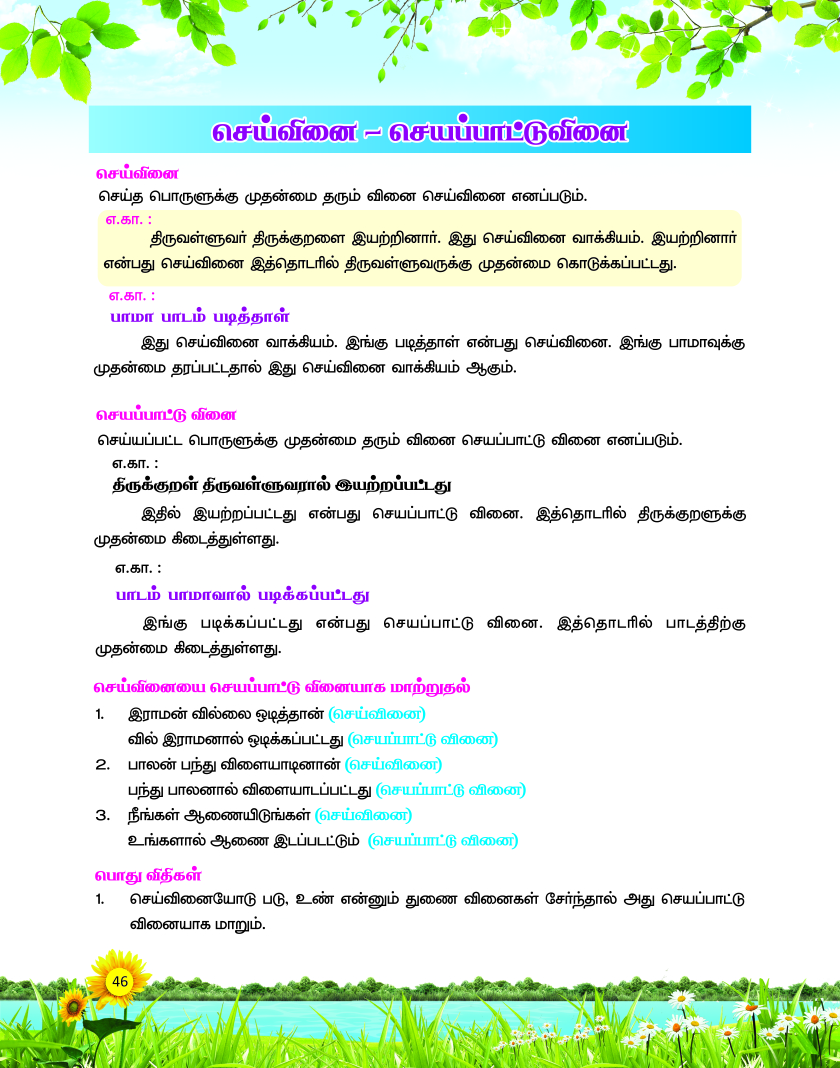 செய்வினை – செயப்பாட்டுவினை

செய்வினை

செய்த பொருளுக்கு முதன்மை தரும் வினை செய்வினை எனப்படும்.

எ.கா. :

திருவள்ளுவர் திருக்குறளை இயற்றினார். இது செய்வினை வாக்கியம். இயற்றினார் என்பது செய்வினை இத்தொடரில் திருவள்ளுவருக்கு முதன்மை கொடுக்கப்பட்டது.

எ.கா. :

பாமா பாடம் படித்தாள்

இது செய்வினை வாக்கியம். இங்கு படித்தாள் என்பது செய்வினை. இங்கு பாமாவுக்கு முதன்மை தரப்பட்டதால் இது செய்வினை வாக்கியம் ஆகும்.

செயப்பாட்டு வினை

செய்யப்பட்ட பொருளுக்கு முதன்மை தரும் வினை செயப்பாட்டு வினை எனப்படும்.

எ.கா. :

திருக்குறள் திருவள்ளுவரால் இயற்றப்பட்டது

இதில் இயற்றப்பட்டது என்பது செயப்பாட்டு வினை. இத்தொடரில் திருக்குறளுக்கு முதன்மை கிடைத்துள்ளது.

எ.கா. :

பாடம் பாமாவால் படிக்கப்பட்டது

இங்கு படிக்கப்பட்டது என்பது செயப்பாட்டு வினை. இத்தொடரில் பாடத்திற்கு முதன்மை கிடைத்துள்ளது.

செய்வினையை செயப்பாட்டு வினையாக மாற்றுதல்

1. இராமன் வில்லை ஒடித்தான் (செய்வினை)
வில் இராமனால் ஒடிக்கப்பட்டது (செயப்பாட்டு வினை)
2. பாலன் பந்து விளையாடினான் (செய்வினை)
பந்து பாலனால் விளையாடப்பட்டது (செயப்பாட்டு வினை)
3. நீங்கள் ஆணையிடுங்கள் (செய்வினை)
உங்களால் ஆணை இடப்படட்டும் (செயப்பாட்டு வினை)

பொது விதிகள்

1. செய்வினையோடு படு, உண் என்னும் துணை வினைகள் சேர்ந்தால் அது செயப்பாட்டு வினையாக மாறும்.

46